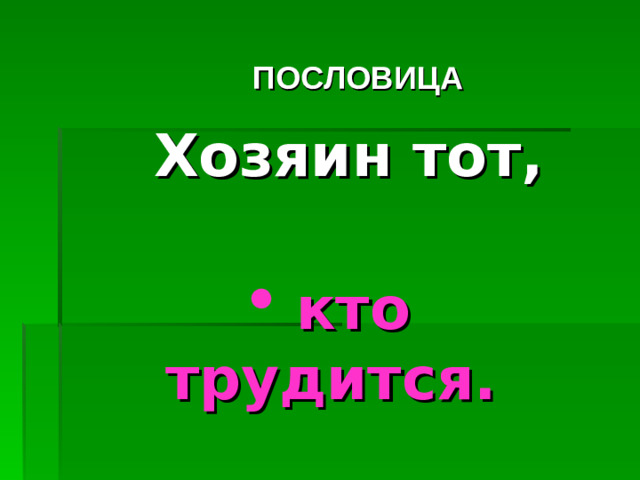 ПОСЛОВИЦА

Хозяин тот,

• кто трудится.